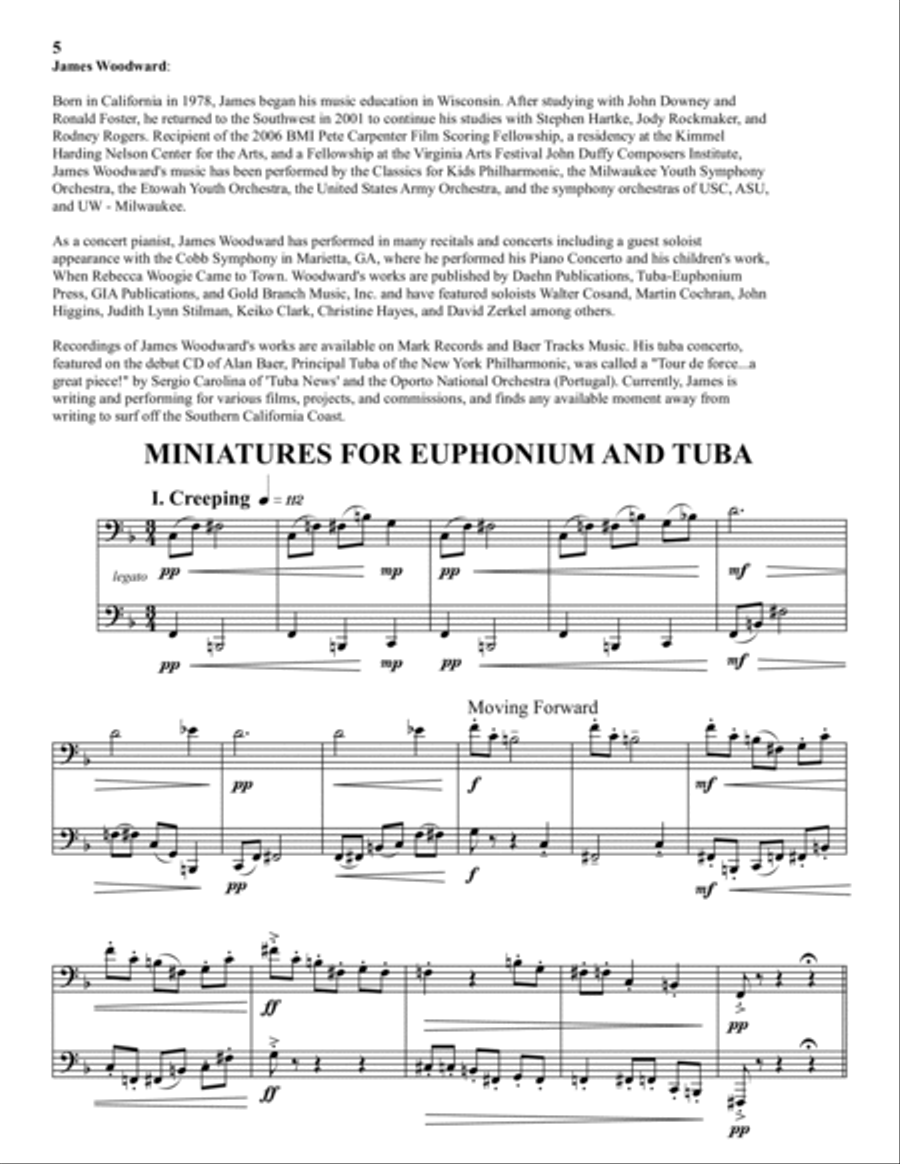 5
James Woodward:

Born in California in 1978, James began his music education in Wisconsin. After studying with John Downey and Ronald Foster, he returned to the Southwest in 2001 to continue his studies with Stephen Hartke, Jody Rockmaker, and Rodney Rogers. Recipient of the 2006 BMI Pete Carpenter Film Scoring Fellowship, a residency at the Kimmel Harding Nelson Center for the Arts, and a Fellowship at the Virginia Arts Festival John Duffy Composers Institute, James Woodward's music has been performed by the Classics for Kids Philharmonic, the Milwaukee Youth Symphony Orchestra, the Etowah Youth Orchestra, the United States Army Orchestra, and the symphony orchestras of USC, ASU, and UW - Milwaukee.

As a concert pianist, James Woodward has performed in many recitals and concerts including a guest soloist appearance with the Cobb Symphony in Marietta, GA, where he performed his Piano Concerto and his children's work, When Rebecca Woogie Came to Town. Woodward's works are published by Daehn Publications, Tuba-Euphonium Press, GIA Publications, and Gold Branch Music, Inc. and have featured soloists Walter Cosand, Martin Cochran, John Higgins, Judith Lynn Stilman, Keiko Clark, Christine Hayes, and David Zerkel among others.

Recordings of James Woodward's works are available on Mark Records and Baer Tracks Music. His tuba concerto, featured on the debut CD of Alan Baer, Principal Tuba of the New York Philharmonic, was called a "Tour de force...a great piece!" by Sergio Carolina of 'Tuba News' and the Oporto National Orchestra (Portugal). Currently, James is writing and performing for various films, projects, and commissions, and finds any available moment away from writing to surf off the Southern California Coast.

MINIATURES FOR EUPHONIUM AND TUBA

I. Creeping ♩ = 112

legato pp mp pp mf
pp mp pp mf

Moving Forward

pp f mf
pp f mf

ff pp
ff pp